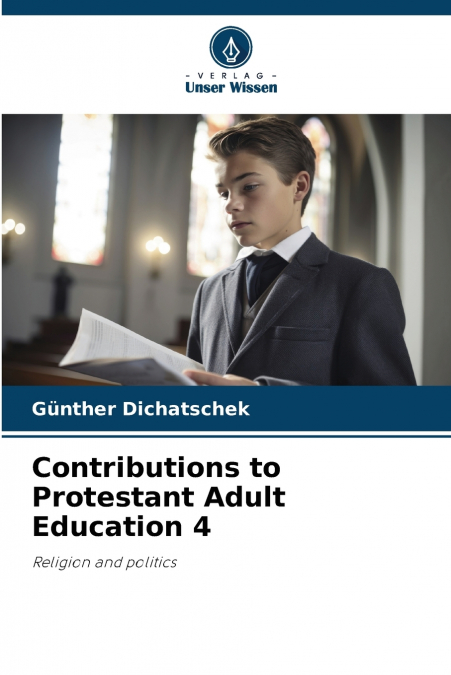 - VERLAG -
Unser Wissen

Günther Dichatschek

Contributions to Protestant Adult Education 4

Religion and politics